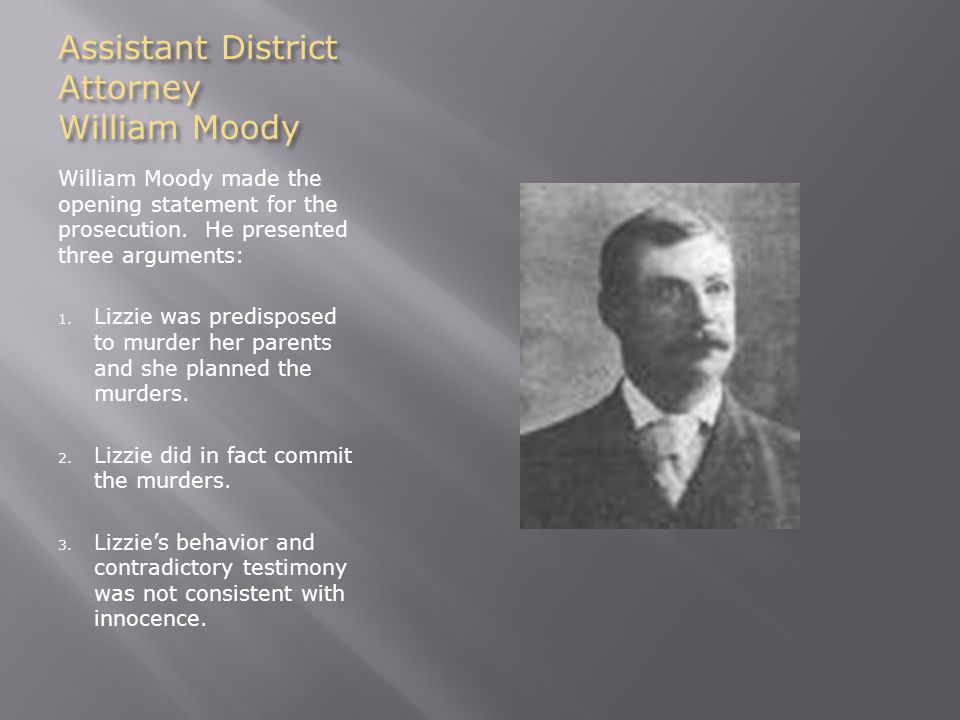 Assistant District Attorney William Moody

William Moody made the opening statement for the prosecution. He presented three arguments:

1. Lizzie was predisposed to murder her parents and she planned the murders.

2. Lizzie did in fact commit the murders.

3. Lizzie's behavior and contradictory testimony was not consistent with innocence.